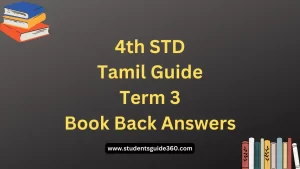 4th STD
Tamil Guide
Term 3
Book Back Answers

www.studentsguide360.com